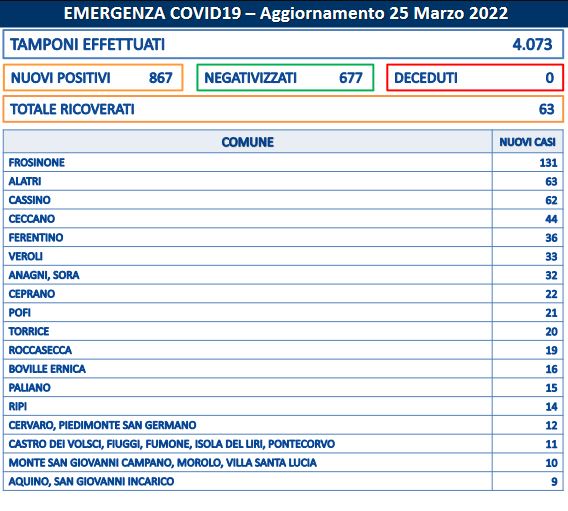 EMERGENZA COVID19 – Aggiornamento 25 Marzo 2022

TAMPONI EFFETTUATI 4.073

NUOVI POSITIVI 867

NEGATIVIZZATI 677

DECEDUTI 0

TOTALE RICOVERATI 63

| COMUNE | NUOVI CASI |
|---|---|
| FROSINONE | 131 |
| ALATRI | 63 |
| CASSINO | 62 |
| CECCANO | 44 |
| FERENTINO | 36 |
| VEROLI | 33 |
| ANAGNI, SORA | 32 |
| CEPRANO | 22 |
| POFI | 21 |
| TORRICE | 20 |
| ROCCASECCA | 19 |
| BOVILLE ERNICA | 16 |
| PALIANO | 15 |
| RIPI | 14 |
| CERVARO, PIEDIMONTE SAN GERMANO | 12 |
| CASTRO DEI VOLSCI, FIUGGI, FUMONE, ISOLA DEL LIRI, PONTECORVO | 11 |
| MONTE SAN GIOVANNI CAMPANO, MOROLO, VILLA SANTA LUCIA | 10 |
| AQUINO, SAN GIOVANNI INCARICO | 9 |